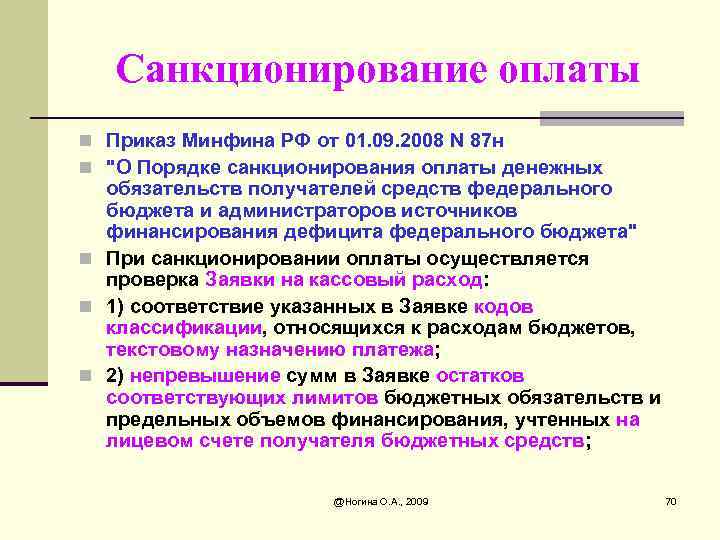 Санкционирование оплаты

Приказ Минфина РФ от 01.09.2008 N 87н

"О Порядке санкционирования оплаты денежных обязательств получателей средств федерального бюджета и администраторов источников финансирования дефицита федерального бюджета"

При санкционировании оплаты осуществляется проверка Заявки на кассовый расход:

1) соответствие указанных в Заявке кодов классификации, относящихся к расходам бюджетов, текстовому назначению платежа;

2) непревышение сумм в Заявке остатков соответствующих лимитов бюджетных обязательств и предельных объемов финансирования, учтенных на лицевом счете получателя бюджетных средств;

@Ногина О.А., 2009

70